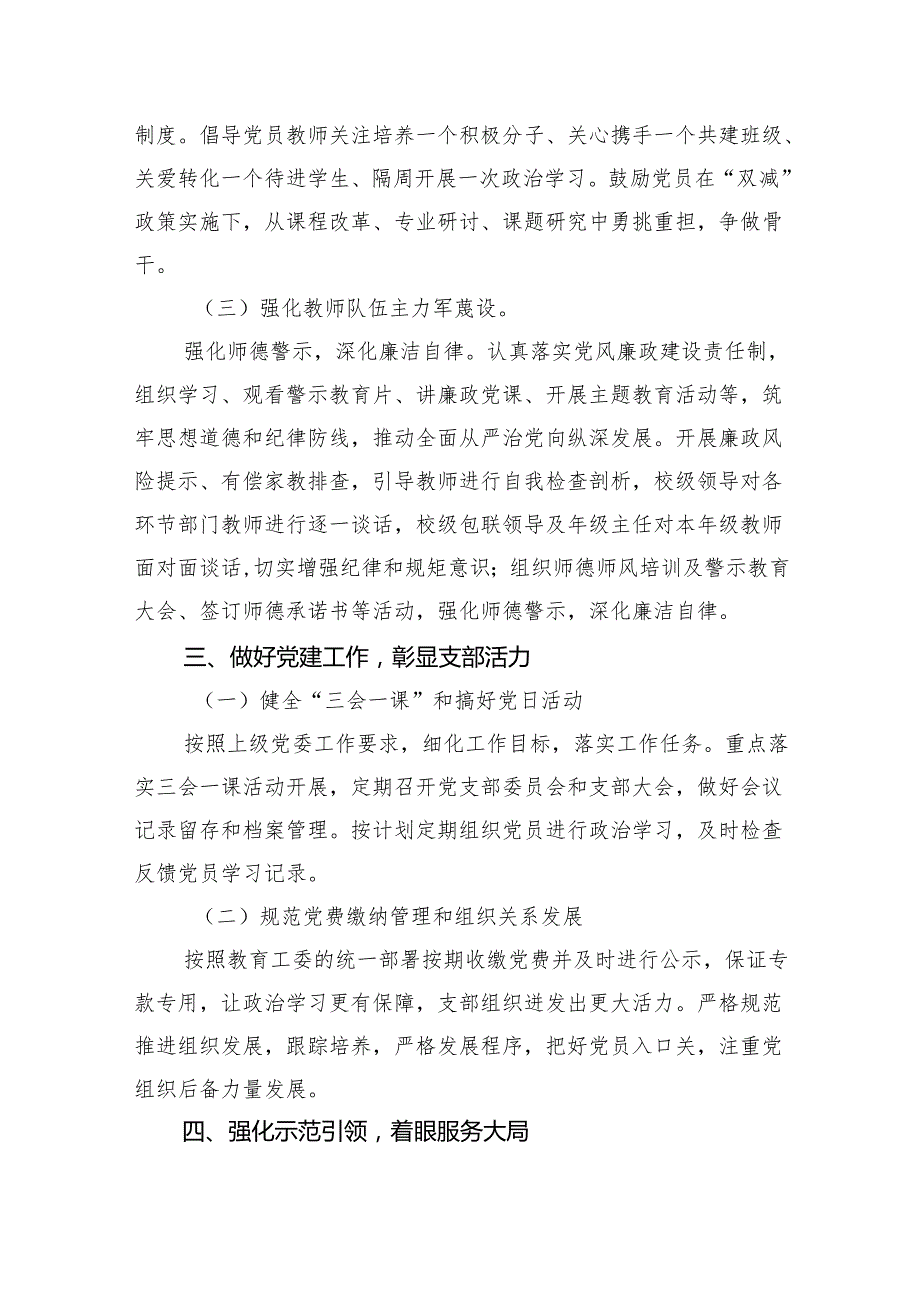 制度。倡导党员教师关注培养一个积极分子、关心携手一个共建班级、关爱转化一个待进学生、隔周开展一次政治学习。鼓励党员在“双减”政策实施下，从课程改革、专业研讨、课题研究中勇挑重担，争做骨干。

（三）强化教师队伍主力军蔑设。

强化师德警示，深化廉洁自律。认真落实党风廉政建设责任制，组织学习、观看警示教育片、讲廉政党课、开展主题教育活动等，筑牢思想道德和纪律防线，推动全面从严治党向纵深发展。开展廉政风险提示、有偿家教排查，引导教师进行自我检查剖析，校级领导对各环节部门教师进行逐一谈话，校级包联领导及年级主任对本年级教师面对面谈话，切实增强纪律和规矩意识；组织师德师风培训及警示教育大会、签订师德承诺书等活动，强化师德警示，深化廉洁自律。

三、做好党建工作，彰显支部活力

（一）健全“三会一课”和搞好党日活动

按照上级党委工作要求，细化工作目标，落实工作任务。重点落实三会一课活动开展，定期召开党支部委员会和支部大会，做好会议记录留存和档案管理。按计划定期组织党员进行政治学习，及时检查反馈党员学习记录。

（二）规范党费缴纳管理和组织关系发展

按照教育工委的统一部署按期收缴党费并及时进行公示，保证专款专用，让政治学习更有保障，支部组织迸发出更大活力。严格规范推进组织发展，跟踪培养，严格发展程序，把好党员入口关，注重党组织后备力量发展。

四、强化示范引领，着眼服务大局